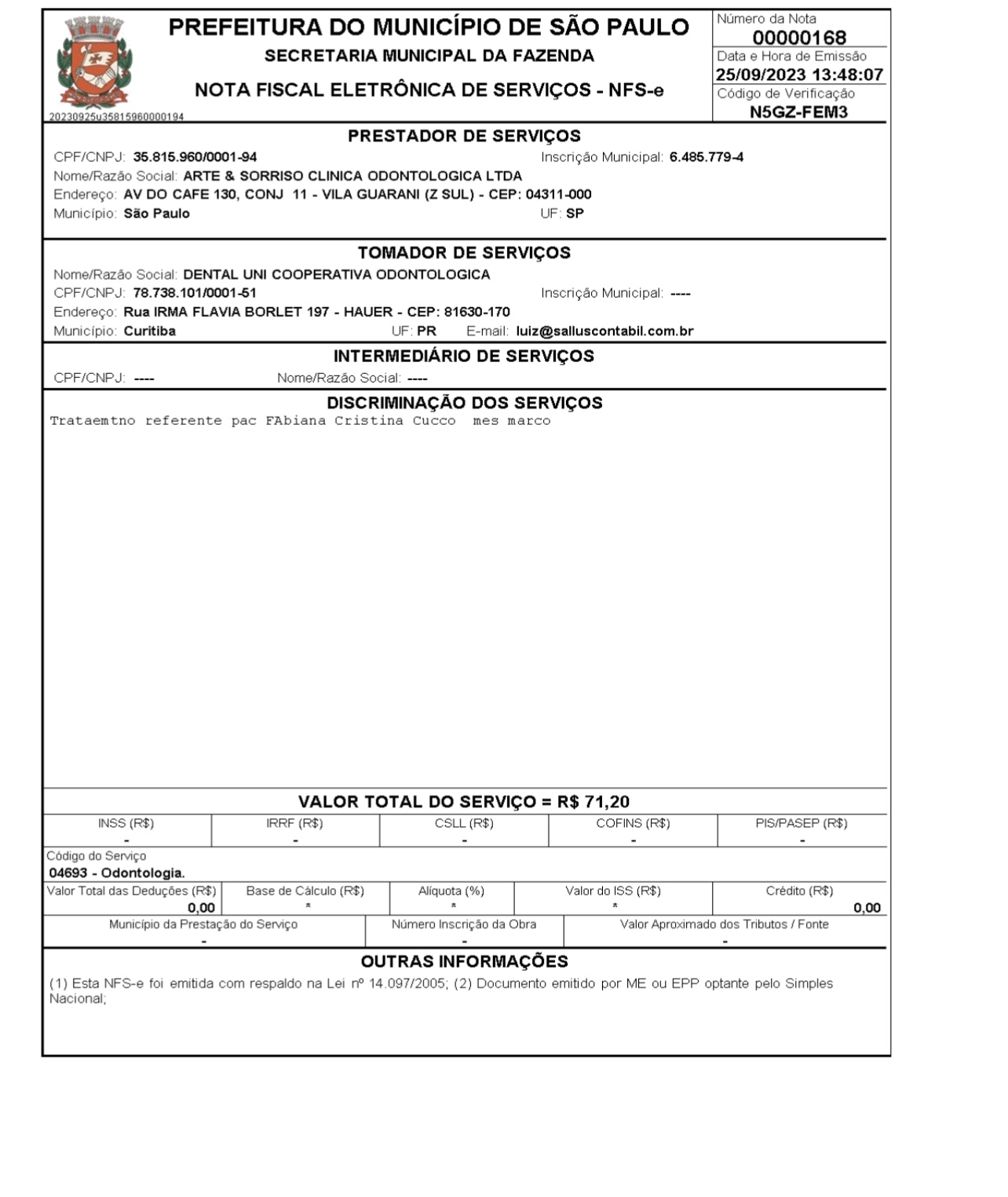 PREFEITURA DO MUNICÍPIO DE SÃO PAULO
SECRETARIA MUNICIPAL DA FAZENDA
NOTA FISCAL ELETRÔNICA DE SERVIÇOS - NFS-e

20230925u35815960000194

Número da Nota
00000168
Data e Hora de Emissão
25/09/2023 13:48:07
Código de Verificação
N5GZ-FEM3

PRESTADOR DE SERVIÇOS
CPF/CNPJ: 35.815.960/0001-94 Inscrição Municipal: 6.485.779-4
Nome/Razão Social: ARTE & SORRISO CLINICA ODONTOLOGICA LTDA
Endereço: AV DO CAFE 130, CONJ 11 - VILA GUARANI (Z SUL) - CEP: 04311-000
Município: São Paulo UF: SP

TOMADOR DE SERVIÇOS
Nome/Razão Social: DENTAL UNI COOPERATIVA ODONTOLOGICA
CPF/CNPJ: 78.738.101/0001-51 Inscrição Municipal: ----
Endereço: Rua IRMA FLAVIA BORLET 197 - HAUER - CEP: 81630-170
Município: Curitiba UF: PR E-mail: luiz@salluscontabil.com.br

INTERMEDIÁRIO DE SERVIÇOS
CPF/CNPJ: ---- Nome/Razão Social: ----

DISCRIMINAÇÃO DOS SERVIÇOS
Trataemtno referente pac FAbiana Cristina Cucco mes marco

VALOR TOTAL DO SERVIÇO = R$ 71,20

| INSS (R$) | IRRF (R$) | CSLL (R$) | COFINS (R$) | PIS/PASEP (R$) |
|---|---|---|---|---|
| - | - | - | - | - |

Código do Serviço
04693 - Odontologia.

| Valor Total das Deduções (R$) | Base de Cálculo (R$) | Alíquota (%) | Valor do ISS (R$) | Crédito (R$) |
|---|---|---|---|---|
| 0,00 | * | * | * | 0,00 |

| Município da Prestação do Serviço | Número Inscrição da Obra | Valor Aproximado dos Tributos / Fonte |
|---|---|---|
| - | - | - |

OUTRAS INFORMAÇÕES
(1) Esta NFS-e foi emitida com respaldo na Lei nº 14.097/2005; (2) Documento emitido por ME ou EPP optante pelo Simples Nacional;